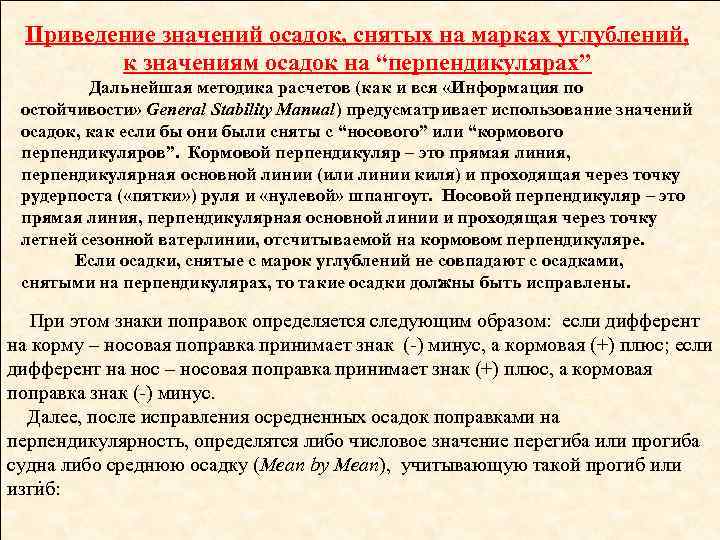 Приведение значений осадок, снятых на марках углублений, к значениям осадок на “перпендикулярах”

Дальнейшая методика расчетов (как и вся «Информация по остойчивости» General Stability Manual) предусматривает использование значений осадок, как если бы они были сняты с “носового” или “кормового перпендикуляров”. Кормовой перпендикуляр – это прямая линия, перпендикулярная основной линии (или линии киля) и проходящая через точку рудерпоста («пятки») руля и «нулевой» шпангоут. Носовой перпендикуляр – это прямая линия, перпендикулярная основной линии и проходящая через точку летней сезонной ватерлинии, отсчитываемой на кормовом перпендикуляре.

Если осадки, снятые с марок углублений не совпадают с осадками, снятыми на перпендикулярах, то такие осадки должны быть исправлены.

При этом знаки поправок определяется следующим образом: если дифферент на корму – носовая поправка принимает знак (-) минус, а кормовая (+) плюс; если дифферент на нос – носовая поправка принимает знак (+) плюс, а кормовая поправка знак (-) минус.

Далее, после исправления осредненных осадок поправками на перпендикулярность, определятся либо числовое значение перегиба или прогиба судна либо среднюю осадку (Mean by Mean), учитывающую такой прогиб или изгиб: